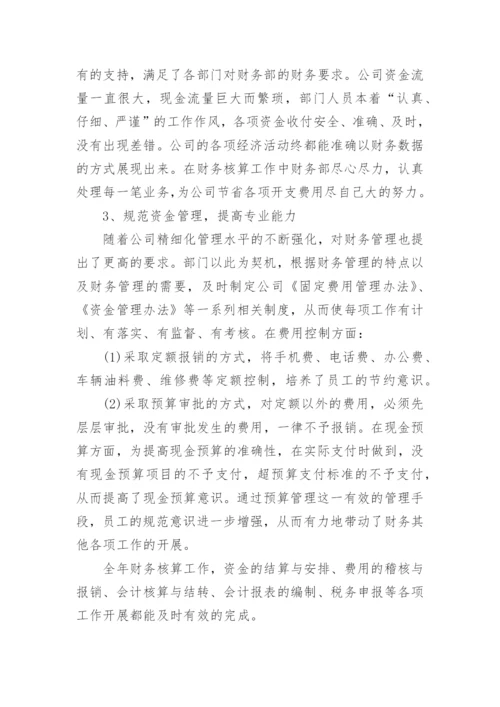 有的支持，满足了各部门对财务部的财务要求。公司资金流量一直很大，现金流量巨大而繁琐，部门人员本着“认真、仔细、严谨”的工作作风，各项资金收付安全、准确、及时，没有出现差错。公司的各项经济活动终都能准确以财务数据的方式展现出来。在财务核算工作中财务部尽心尽力，认真处理每一笔业务，为公司节省各项开支费用尽自己大的努力。

3、规范资金管理，提高专业能力

随着公司精细化管理水平的不断强化，对财务管理也提出了更高的要求。部门以此为契机，根据财务管理的特点以及财务管理的需要，及时制定公司《固定费用管理办法》、《资金管理办法》等一系列相关制度，从而使每项工作有计划、有落实、有监督、有考核。在费用控制方面：

(1)采取定额报销的方式，将手机费、电话费、办公费、车辆油料费、维修费等定额控制，培养了员工的节约意识。

(2)采取预算审批的方式，对定额以外的费用，必须先层层审批，没有审批发生的费用，一律不予报销。在现金预算方面，为提高现金预算的准确性，在实际支付时做到，没有现金预算项目的不予支付，超预算支付标准的不予支付，从而提高了现金预算意识。通过预算管理这一有效的管理手段，员工的规范意识进一步增强，从而有力地带动了财务其他各项工作的开展。

全年财务核算工作，资金的结算与安排、费用的稽核与报销、会计核算与结转、会计报表的编制、税务申报等各项工作开展都能及时有效的完成。